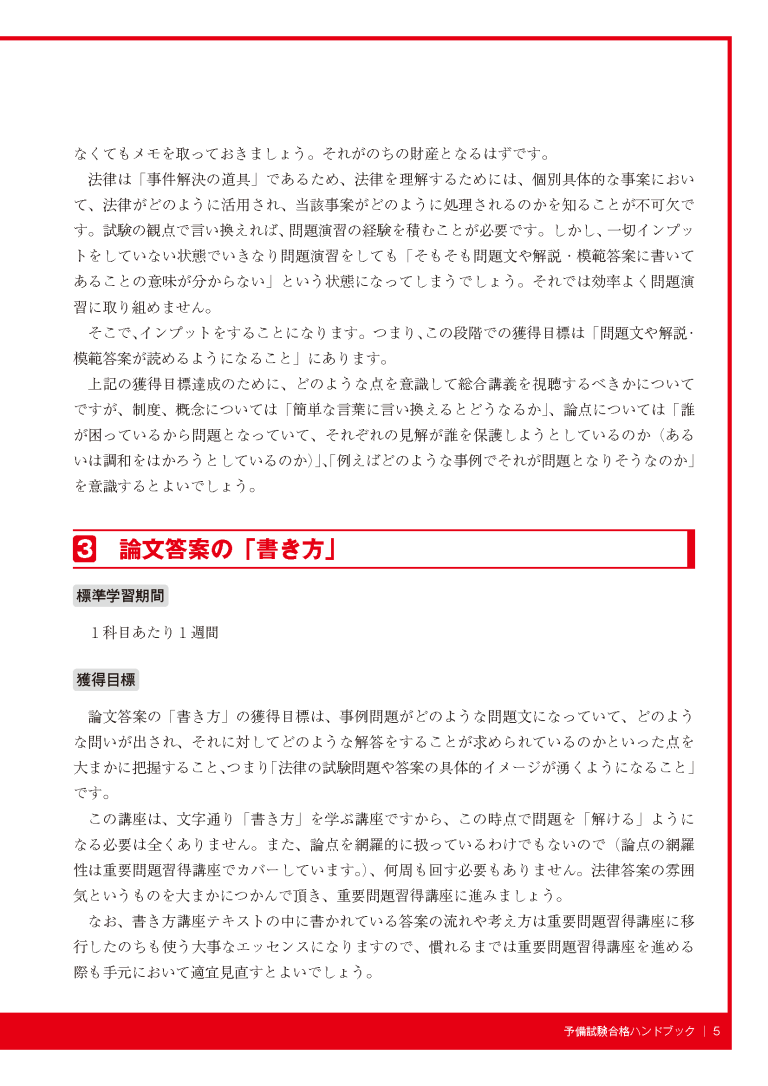 なくてもメモを取っておきましょう。それがのちの財産となるはずです。

法律は「事件解決の道具」であるため、法律を理解するためには、個別具体的な事案において、法律がどのように活用され、当該事案がどのように処理されるのかを知ることが不可欠です。試験の観点で言い換えれば、問題演習の経験を積むことが必要です。しかし、一切インプットをしていない状態でいきなり問題演習をしても「そもそも問題文や解説・模範答案に書いてあることの意味が分からない」という状態になってしまうでしょう。それでは効率よく問題演習に取り組めません。

そこで、インプットをすることになります。つまり、この段階での獲得目標は「問題文や解説・模範答案が読めるようになること」にあります。

上記の獲得目標達成のために、どのような点を意識して総合講義を視聴するべきかについてですが、制度、概念については「簡単な言葉に言い換えるとどうなるか」、論点については「誰が困っているから問題となっていて、それぞれの見解が誰を保護しようとしているのか（あるいは調和をはかろうとしているのか）」、「例えばどのような事例でそれが問題となりそうなのか」を意識するとよいでしょう。

3 論文答案の「書き方」

標準学習期間

1科目あたり1週間

獲得目標

論文答案の「書き方」の獲得目標は、事例問題がどのような問題文になっていて、どのような問いが出され、それに対してどのような解答をすることが求められているのかといった点を大まかに把握すること、つまり「法律の試験問題や答案の具体的イメージが湧くようになること」です。

この講座は、文字通り「書き方」を学ぶ講座ですから、この時点で問題を「解ける」ようになる必要は全くありません。また、論点を網羅的に扱っているわけでもないので（論点の網羅性は重要問題習得講座でカバーしています。）、何周も回す必要もありません。法律答案の雰囲気というものを大まかにつかんで頂き、重要問題習得講座に進みましょう。

なお、書き方講座テキストの中に書かれている答案の流れや考え方は重要問題習得講座に移行したのちも使う大事なエッセンスになりますので、慣れるまでは重要問題習得講座を進める際も手元において適宜見直すとよいでしょう。

予備試験合格ハンドブック | 5